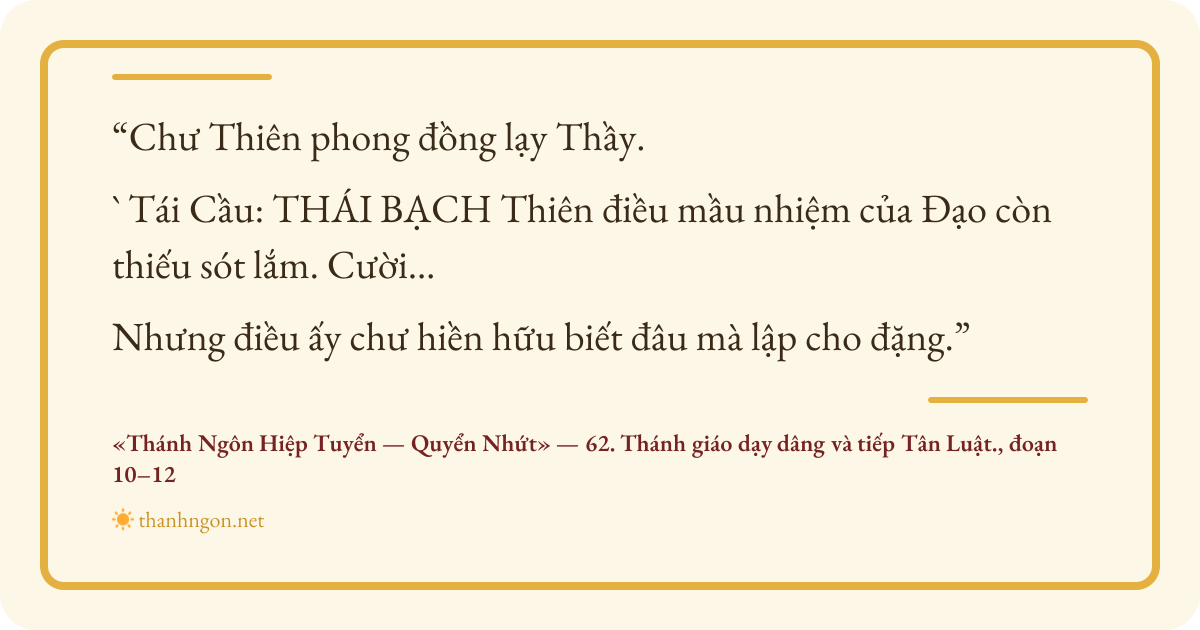 "Chư Thiên phong đồng lạy Thầy.

` Tái Cầu: THÁI BẠCH Thiên điều mầu nhiệm của Đạo còn thiếu sót lắm. Cười...

Nhưng điều ấy chư hiền hữu biết đâu mà lập cho đặng."

«Thánh Ngôn Hiệp Tuyển — Quyển Nhứt» — 62. Thánh giáo dạy dâng và tiếp Tân Luật., đoạn 10–12

thanhngon.net